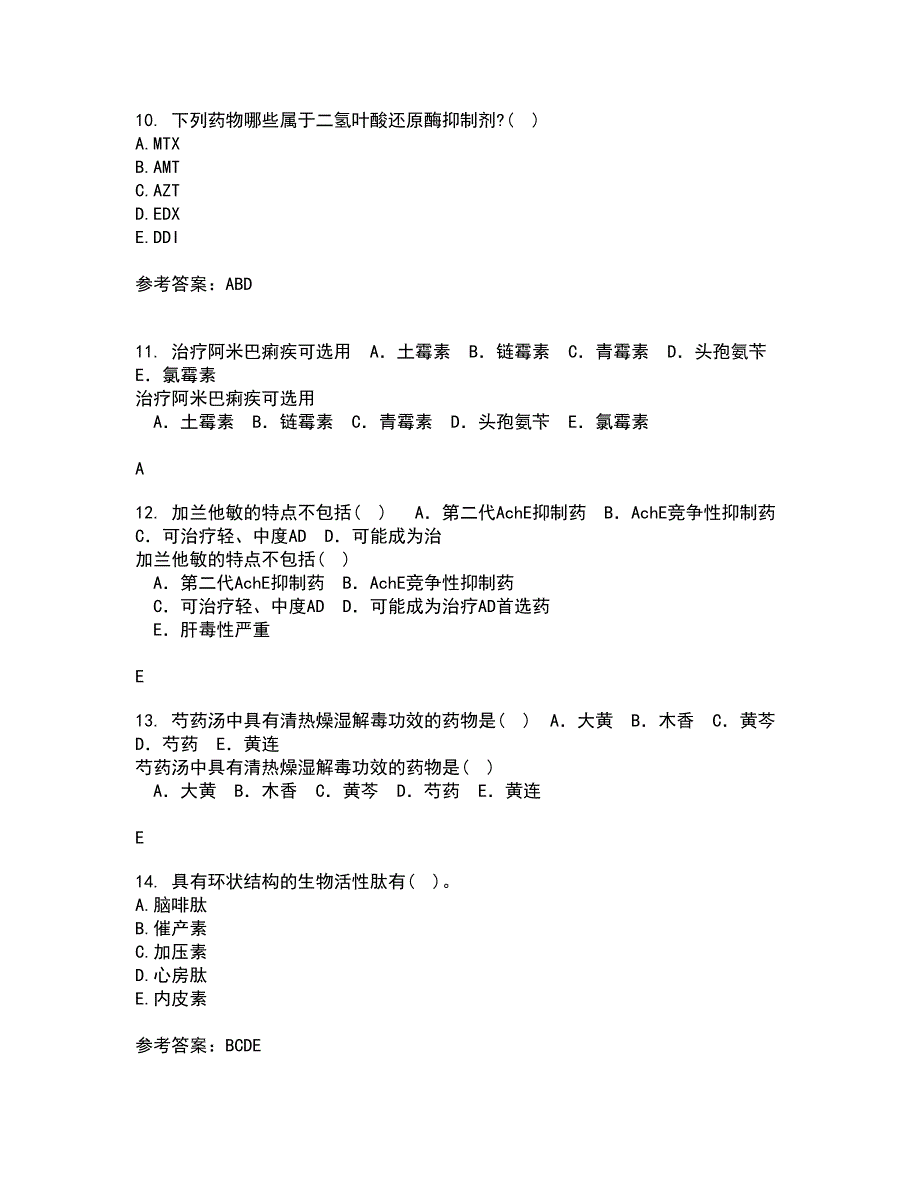 10. 下列药物哪些属于二氢叶酸还原酶抑制剂?( )
A.MTX
B.AMT
C.AZT
D.EDX
E.DDI

参考答案：ABD

11. 治疗阿米巴痢疾可选用　A．土霉素　B．链霉素　C．青霉素　D．头孢氨苄　E．氯霉素
治疗阿米巴痢疾可选用
　A．土霉素　B．链霉素　C．青霉素　D．头孢氨苄　E．氯霉素

A

12. 加兰他敏的特点不包括(　)　A．第二代AchE抑制药　B．AchE竞争性抑制药　C．可治疗轻、中度AD　D．可能成为治
加兰他敏的特点不包括(　)
　A．第二代AchE抑制药　B．AchE竞争性抑制药
　C．可治疗轻、中度AD　D．可能成为治疗AD首选药
　E．肝毒性严重

E

13. 芍药汤中具有清热燥湿解毒功效的药物是(　)　A．大黄　B．木香　C．黄芩　D．芍药　E．黄连
芍药汤中具有清热燥湿解毒功效的药物是(　)
　A．大黄　B．木香　C．黄芩　D．芍药　E．黄连

E

14. 具有环状结构的生物活性肽有( )。
A.脑啡肽
B.催产素
C.加压素
D.心房肽
E.内皮素

参考答案：BCDE